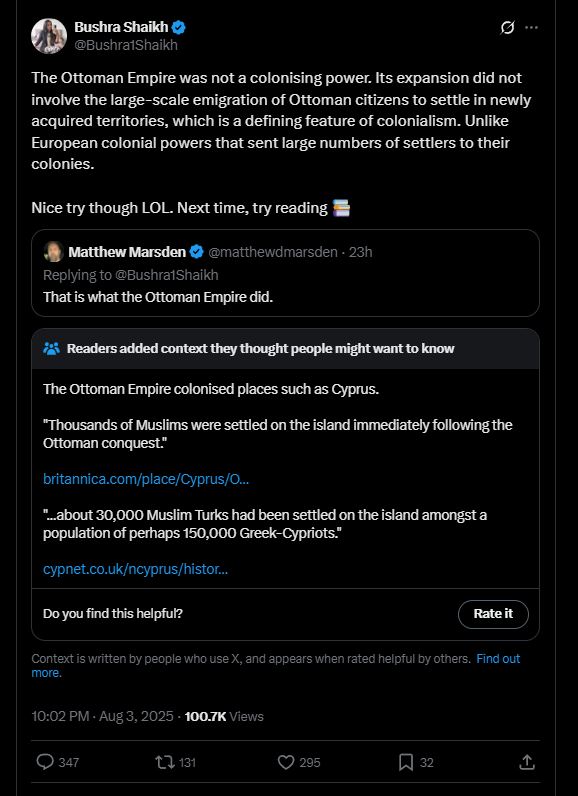 Bushra Shaikh
@Bushra1Shaikh

The Ottoman Empire was not a colonising power. Its expansion did not involve the large-scale emigration of Ottoman citizens to settle in newly acquired territories, which is a defining feature of colonialism. Unlike European colonial powers that sent large numbers of settlers to their colonies.

Nice try though LOL. Next time, try reading 📚

Matthew Marsden @matthewdmarsden · 23h
Replying to @Bushra1Shaikh
That is what the Ottoman Empire did.

Readers added context they thought people might want to know

The Ottoman Empire colonised places such as Cyprus.

"Thousands of Muslims were settled on the island immediately following the Ottoman conquest."

britannica.com/place/Cyprus/O...

"...about 30,000 Muslim Turks had been settled on the island amongst a population of perhaps 150,000 Greek-Cypriots."

cypnet.co.uk/ncyprus/histor...

Do you find this helpful?
Rate it

Context is written by people who use X, and appears when rated helpful by others. Find out more.

10:02 PM · Aug 3, 2025 · 100.7K Views

347 131 295 32